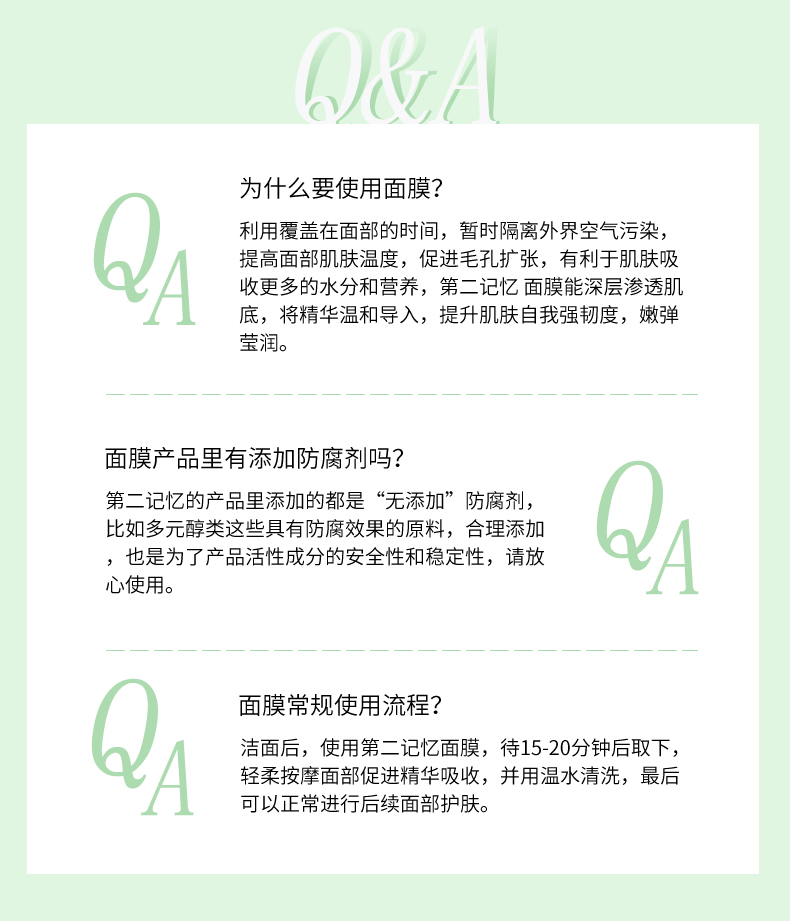 Q&A

QA

为什么要使用面膜？

利用覆盖在面部的时间，暂时隔离外界空气污染，提高面部肌肤温度，促进毛孔扩张，有利于肌肤吸收更多的水分和营养，第二记忆 面膜能深层渗透肌底，将精华温和导入，提升肌肤自我强韧度，嫩弹莹润。

面膜产品里有添加防腐剂吗？

第二记忆的产品里添加的都是“无添加”防腐剂，比如多元醇类这些具有防腐效果的原料，合理添加，也是为了产品活性成分的安全性和稳定性，请放心使用。

QA

QA

面膜常规使用流程？

洁面后，使用第二记忆面膜，待15-20分钟后取下，轻柔按摩面部促进精华吸收，并用温水清洗，最后可以正常进行后续面部护肤。